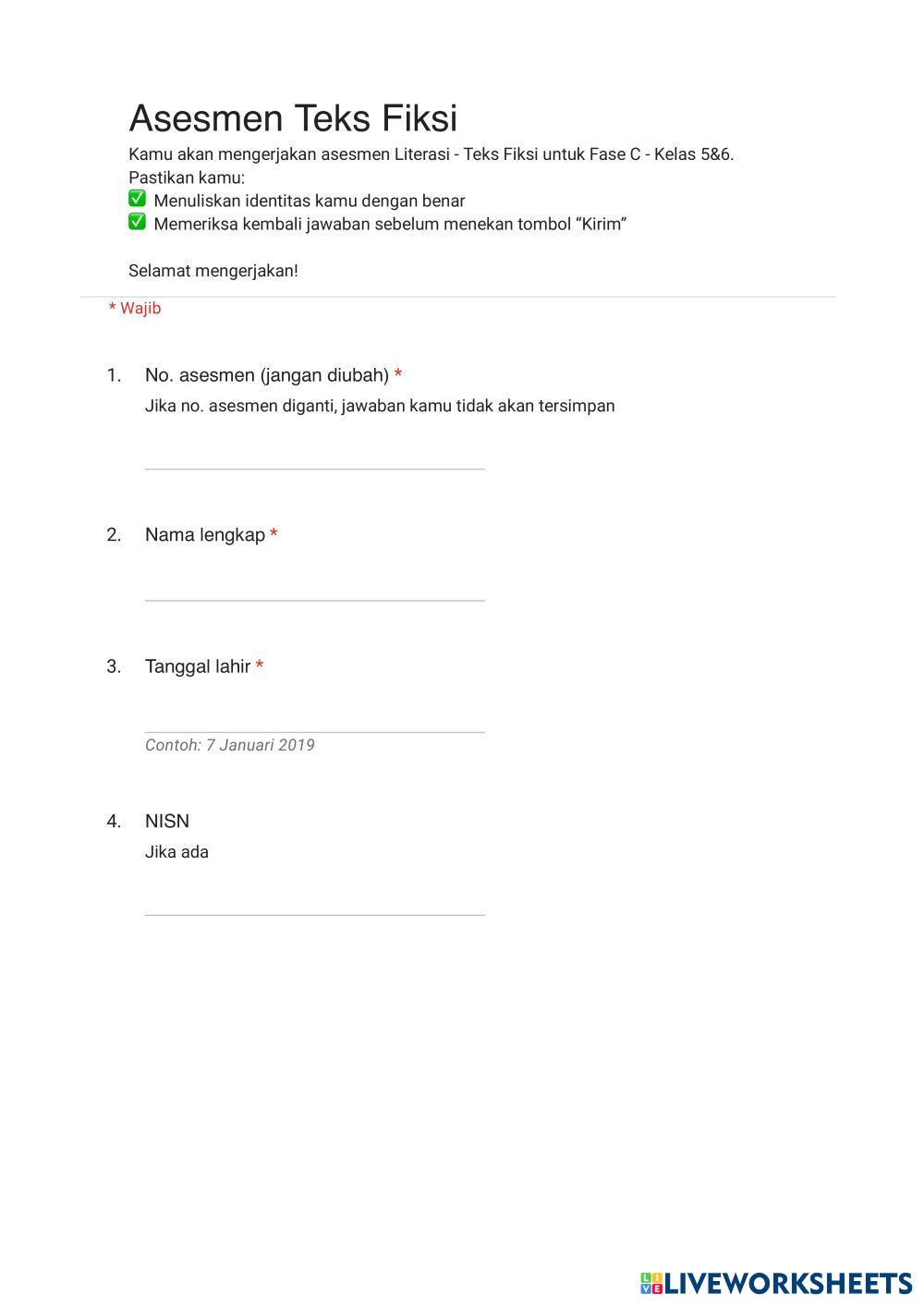 Asesmen Teks Fiksi

Kamu akan mengerjakan asesmen Literasi - Teks Fiksi untuk Fase C - Kelas 5&6.
Pastikan kamu:
✅ Menuliskan identitas kamu dengan benar
✅ Memeriksa kembali jawaban sebelum menekan tombol “Kirim”

Selamat mengerjakan!

* Wajib

1. No. asesmen (jangan diubah) *
Jika no. asesmen diganti, jawaban kamu tidak akan tersimpan

2. Nama lengkap *

3. Tanggal lahir *

Contoh: 7 Januari 2019

4. NISN
Jika ada

LIVEWORKSHEETS